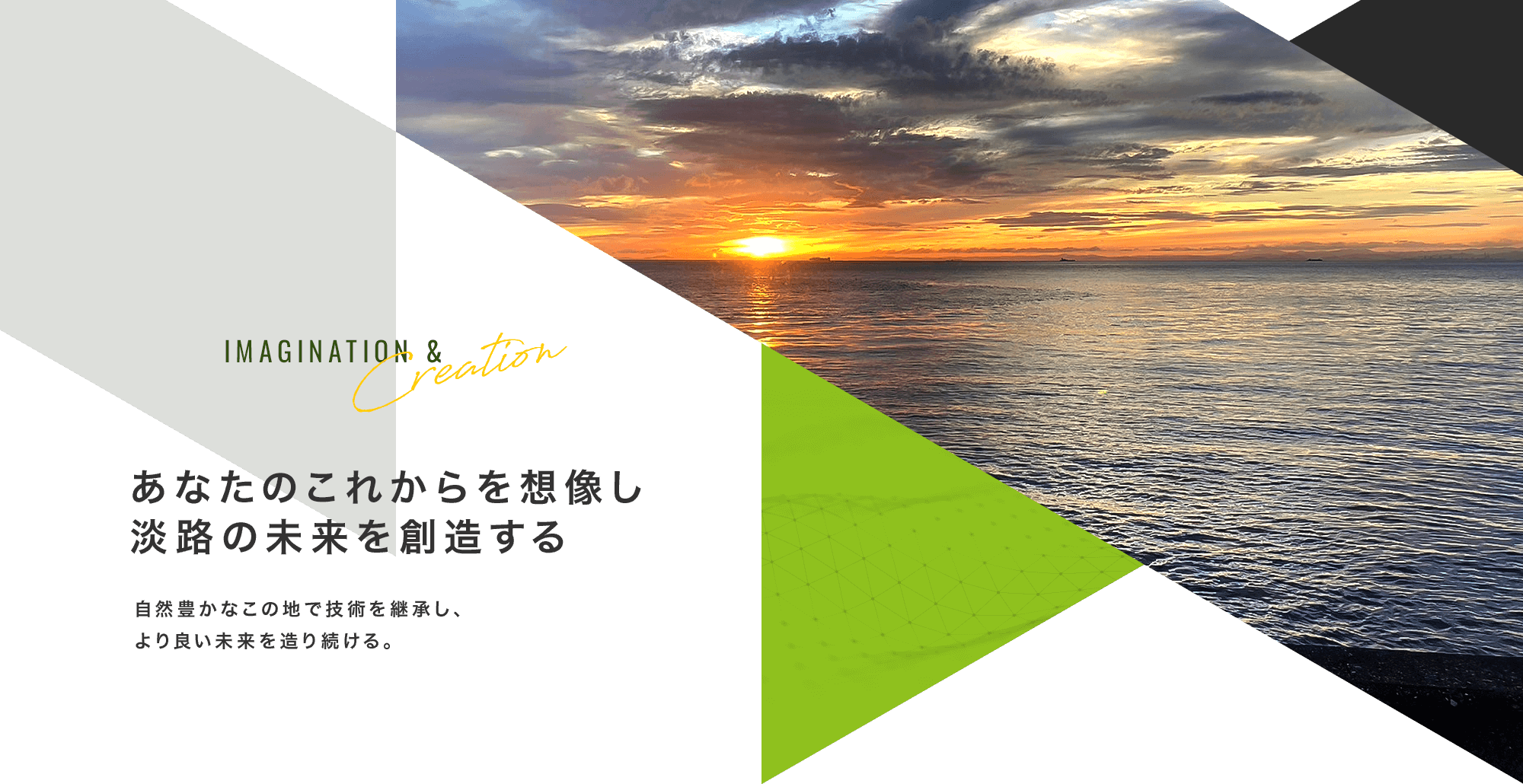 IMAGINATION & Creation

あなたのこれからを想像し
淡路の未来を創造する

自然豊かなこの地で技術を継承し、
より良い未来を造り続ける。